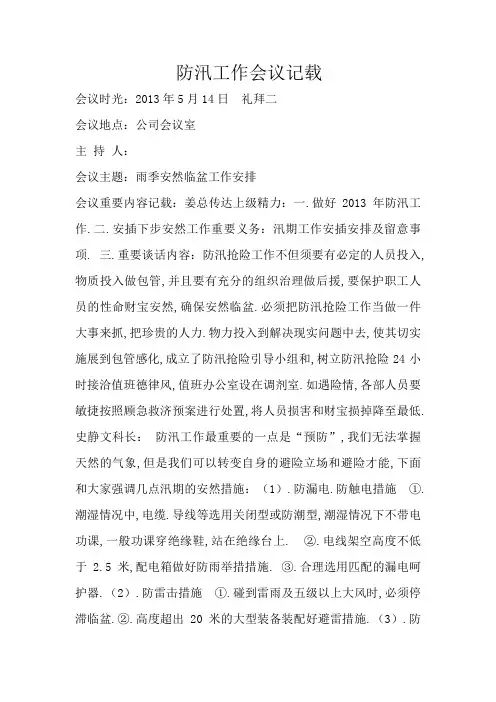 防汛工作会议记载

会议时光：2013 年 5 月 14 日　礼拜二

会议地点：公司会议室

主 持 人：

会议主题：雨季安然临盆工作安排

会议重要内容记载：姜总传达上级精力：一.做好 2013 年防汛工作.二.安插下步安然工作重要义务：汛期工作安插安排及留意事项. 三.重要谈话内容：防汛抢险工作不但须要有必定的人员投入,物质投入做包管,并且要有充分的组织治理做后援,要保护职工人员的性命财宝安然,确保安然临盆.必须把防汛抢险工作当做一件大事来抓,把珍贵的人力.物力投入到解决现实问题中去,使其切实施展到包管感化,成立了防汛抢险引导小组和,树立防汛抢险 24 小时接洽值班德律风,值班办公室设在调剂室.如遇险情,各部人员要敏捷按照顾急救济预案进行处置,将人员损害和财宝损掉降至最低.

史静文科长：　防汛工作最重要的一点是“预防”,我们无法掌握天然的气象,但是我们可以转变自身的避险立场和避险才能,下面和大家强调几点汛期的安然措施：（1）.防漏电.防触电措施　①.潮湿情况中,电缆.导线等选用关闭型或防潮型,潮湿情况下不带电功课,一般功课穿绝缘鞋,站在绝缘台上.　②.电线架空高度不低于 2.5 米,配电箱做好防雨举措措施.　③.合理选用匹配的漏电呵护器.（2）.防雷击措施　①.碰到雷雨及五级以上大风时,必须停滞临盆.②.高度超出 20 米的大型装备装配好避雷措施.（3）.防